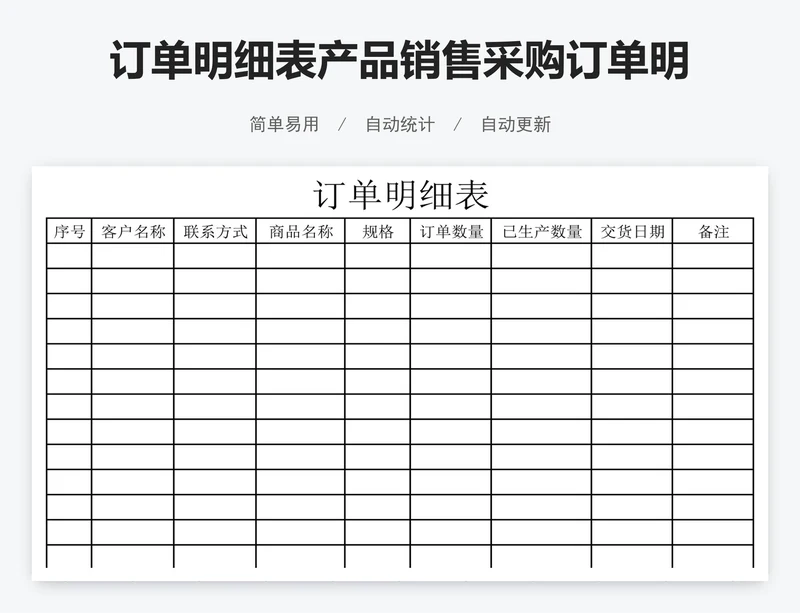 订单明细表产品销售采购订单明

简单易用 / 自动统计 / 自动更新

订单明细表

| 序号 | 客户名称 | 联系方式 | 商品名称 | 规格 | 订单数量 | 已生产数量 | 交货日期 | 备注 |
|---|---|---|---|---|---|---|---|---|
| | | | | | | | | |
| | | | | | | | | |
| | | | | | | | | |
| | | | | | | | | |
| | | | | | | | | |
| | | | | | | | | |
| | | | | | | | | |
| | | | | | | | | |
| | | | | | | | | |
| | | | | | | | | |
| | | | | | | | | |
| | | | | | | | | |
| | | | | | | | | |